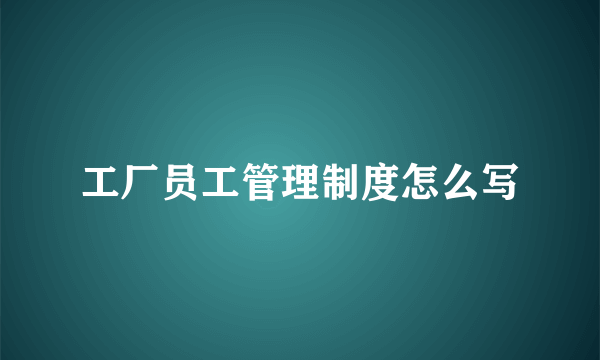 工厂员工管理制度怎么写